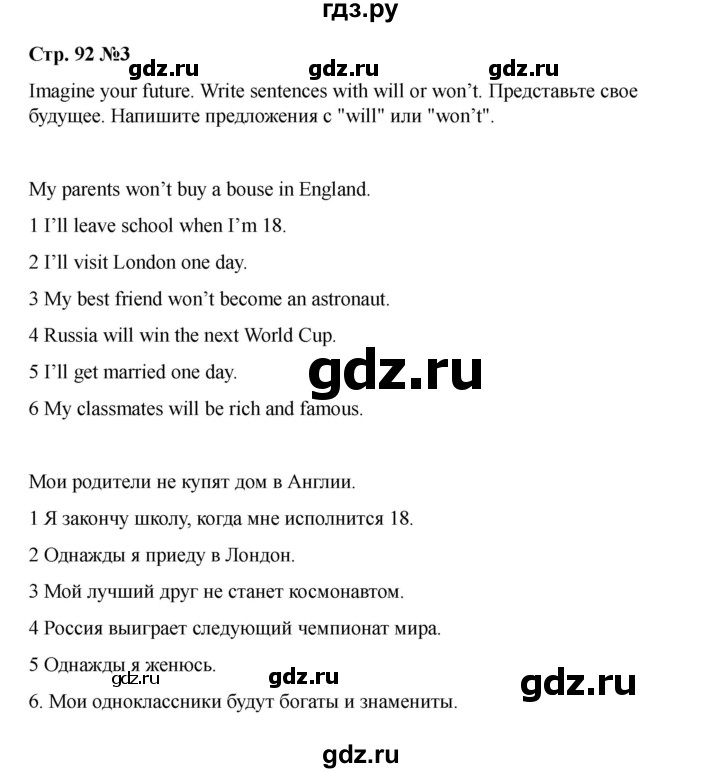 гдз.ру

Стр. 92 №3 gdz.ru gdz.ru gdz.ru

Imagine your future. Write sentences with will or won't. Представьте свое будущее. Напишите предложения с "will" или "won't".

My parents won't buy a bouse in England.

1 I'll leave school when I'm 18.

2 I'll visit London one day.

3 My best friend won't become an astronaut.

4 Russia will win the next World Cup.

5 I'll get married one day. gdz.ru

6 My classmates will be rich and famous.

Мои родители не купят дом в Англии.

1 Я закончу школу, когда мне исполнится 18.

2 Однажды я приеду в Лондон.

3 Мой лучший друг не станет космонавтом.

4 Россия выиграет следующий чемпионат мира.

5 Однажды я женюсь. gdz.ru gdz.ru gdz.ru

6. Мои одноклассники будут богаты и знамениты.

gdz.ru